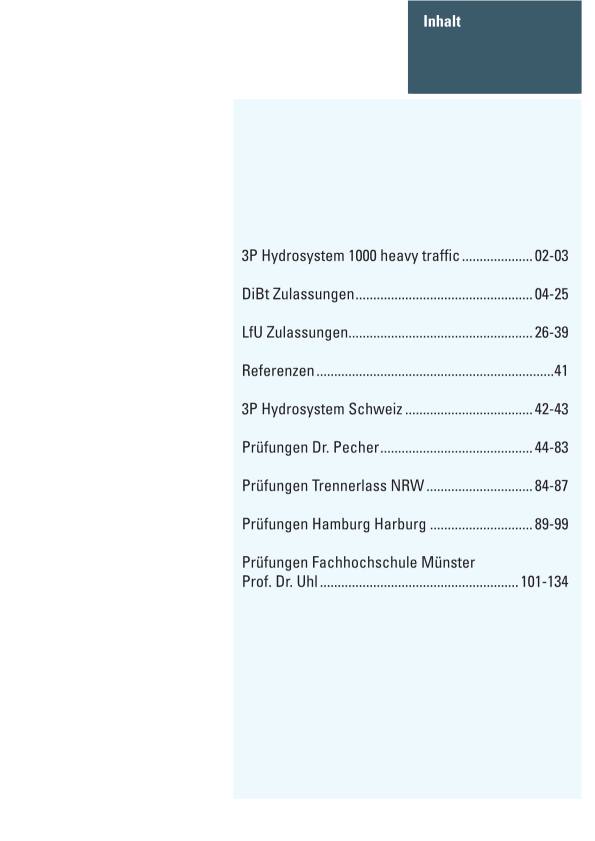 Inhalt

3P Hydrosystem 1000 heavy traffic .................... 02-03

DiBt Zulassungen.................................................. 04-25

LfU Zulassungen.................................................... 26-39

Referenzen...................................................................41

3P Hydrosystem Schweiz .................................... 42-43

Prüfungen Dr. Pecher........................................... 44-83

Prüfungen Trennerlass NRW .............................. 84-87

Prüfungen Hamburg Harburg ............................. 89-99

Prüfungen Fachhochschule Münster
Prof. Dr. Uhl ........................................................ 101-134